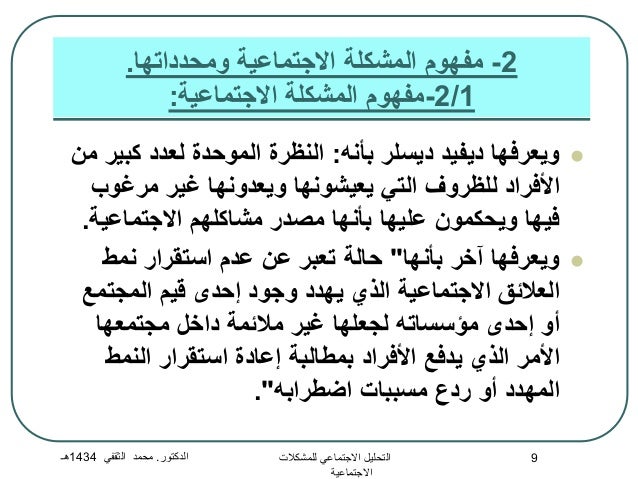 2- مفهوم المشكلة الاجتماعية ومحدداتها.
2/1-مفهوم المشكلة الاجتماعية:

ويعرفها ديفيد ديسلر بأنه: النظرة الموحدة لعدد كبير من الأفراد للظروف التي يعيشونها ويعدونها غير مرغوب فيها ويحكمون عليها بأنها مصدر مشاكلهم الاجتماعية.

ويعرفها آخر بأنها" حالة تعبر عن عدم استقرار نمط العلائق الاجتماعية الذي يهدد وجود إحدى قيم المجتمع أو إحدى مؤسساته لجعلها غير ملائمة داخل مجتمعها الأمر الذي يدفع الأفراد بمطالبة إعادة استقرار النمط المهدد أو ردع مسببات اضطرابه".

الدكتور. محمد الثقفي 1434هـ

التحليل الاجتماعي للمشكلات الاجتماعية

9